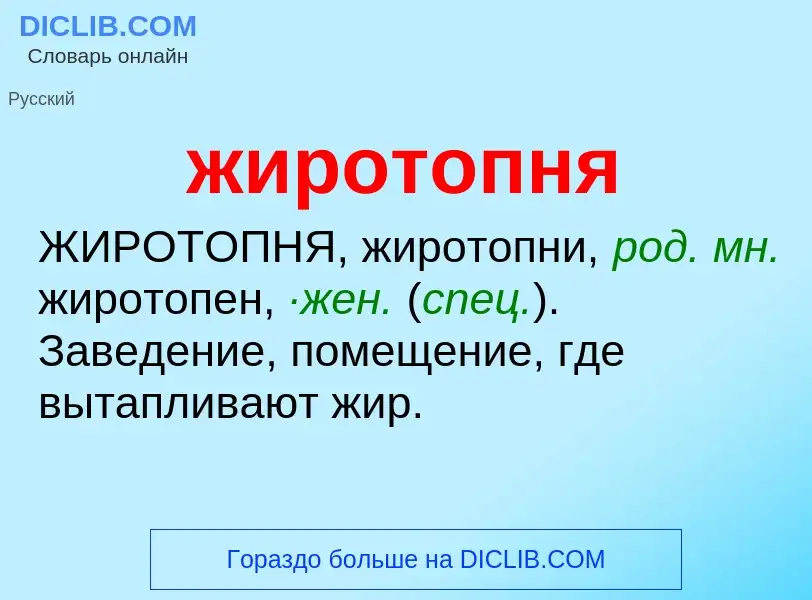 DICLIB.COM
Словарь онлайн

Русский

жиротопня

ЖИРОТОПНЯ, жиротопни, род. мн. жиротопен, ·жен. (спец.). Заведение, помещение, где вытапливают жир.

Гораздо больше на DICLIB.COM